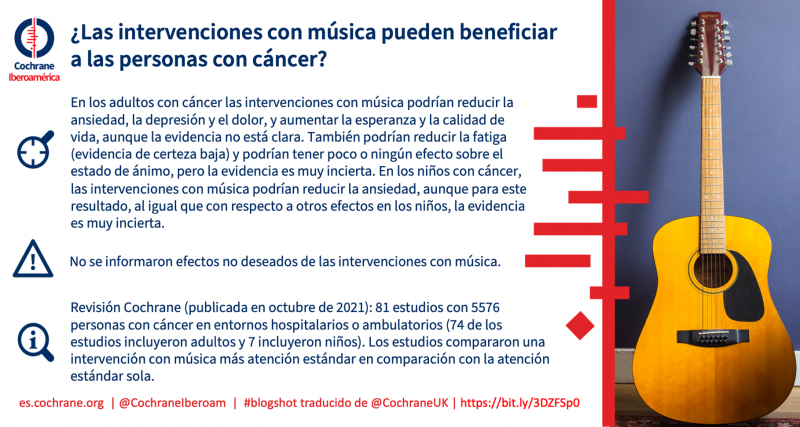 Cochrane
Iberoamérica

¿Las intervenciones con música pueden beneficiar a las personas con cáncer?

En los adultos con cáncer las intervenciones con música podrían reducir la ansiedad, la depresión y el dolor, y aumentar la esperanza y la calidad de vida, aunque la evidencia no está clara. También podrían reducir la fatiga (evidencia de certeza baja) y podrían tener poco o ningún efecto sobre el estado de ánimo, pero la evidencia es muy incierta. En los niños con cáncer, las intervenciones con música podrían reducir la ansiedad, aunque para este resultado, al igual que con respecto a otros efectos en los niños, la evidencia es muy incierta.

No se informaron efectos no deseados de las intervenciones con música.

Revisión Cochrane (publicada en octubre de 2021): 81 estudios con 5576 personas con cáncer en entornos hospitalarios o ambulatorios (74 de los estudios incluyeron adultos y 7 incluyeron niños). Los estudios compararon una intervención con música más atención estándar en comparación con la atención estándar sola.

es.cochrane.org | @CochraneIberoam | #blogshot traducido de @CochraneUK | https://bit.ly/3DZFSp0